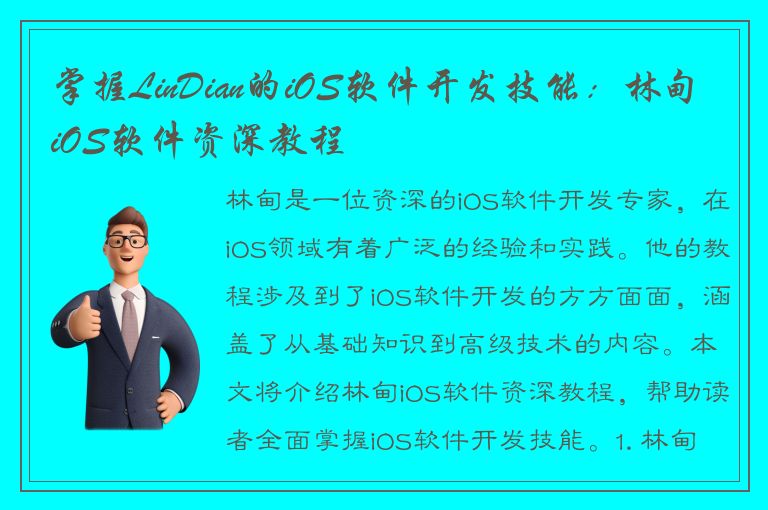 掌握LinDian的iOS软件开发技能：林甸iOS软件资深教程

林甸是一位资深的iOS软件开发专家，在iOS领域有着广泛的经验和实践。他的教程涉及到了iOS软件开发的方方面面，涵盖了从基础知识到高级技术的内容。本文将介绍林甸iOS软件资深教程，帮助读者全面掌握iOS软件开发技能。1. 林甸